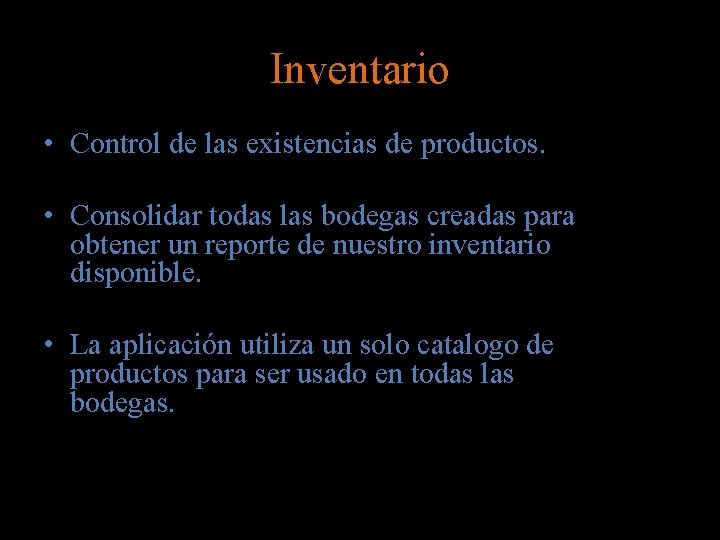 Inventario

• Control de las existencias de productos.

• Consolidar todas las bodegas creadas para obtener un reporte de nuestro inventario disponible.

• La aplicación utiliza un solo catalogo de productos para ser usado en todas las bodegas.